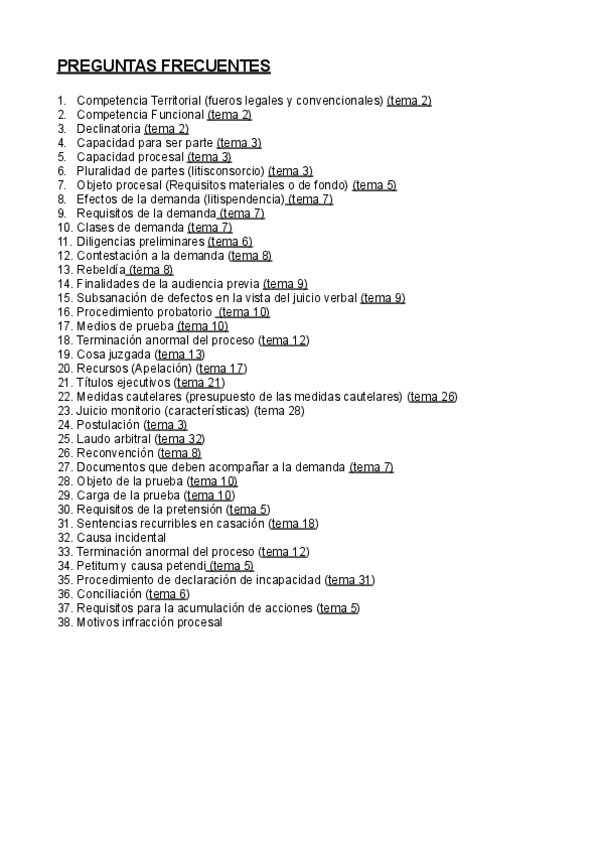 PREGUNTAS FRECUENTES

1. Competencia Territorial (fueros legales y convencionales) (tema 2)
2. Competencia Funcional (tema 2)
3. Declinatoria (tema 2)
4. Capacidad para ser parte (tema 3)
5. Capacidad procesal (tema 3)
6. Pluralidad de partes (litisconsorcio) (tema 3)
7. Objeto procesal (Requisitos materiales o de fondo) (tema 5)
8. Efectos de la demanda (litispendencia) (tema 7)
9. Requisitos de la demanda (tema 7)
10. Clases de demanda (tema 7)
11. Diligencias preliminares (tema 6)
12. Contestación a la demanda (tema 8)
13. Rebeldía (tema 8)
14. Finalidades de la audiencia previa (tema 9)
15. Subsanación de defectos en la vista del juicio verbal (tema 9)
16. Procedimiento probatorio (tema 10)
17. Medios de prueba (tema 10)
18. Terminación anormal del proceso (tema 12)
19. Cosa juzgada (tema 13)
20. Recursos (Apelación) (tema 17)
21. Títulos ejecutivos (tema 21)
22. Medidas cautelares (presupuesto de las medidas cautelares) (tema 26)
23. Juicio monitorio (características) (tema 28)
24. Postulación (tema 3)
25. Laudo arbitral (tema 32)
26. Reconvención (tema 8)
27. Documentos que deben acompañar a la demanda (tema 7)
28. Objeto de la prueba (tema 10)
29. Carga de la prueba (tema 10)
30. Requisitos de la pretensión (tema 5)
31. Sentencias recurribles en casación (tema 18)
32. Causa incidental
33. Terminación anormal del proceso (tema 12)
34. Petitum y causa petendi (tema 5)
35. Procedimiento de declaración de incapacidad (tema 31)
36. Conciliación (tema 6)
37. Requisitos para la acumulación de acciones (tema 5)
38. Motivos infracción procesal